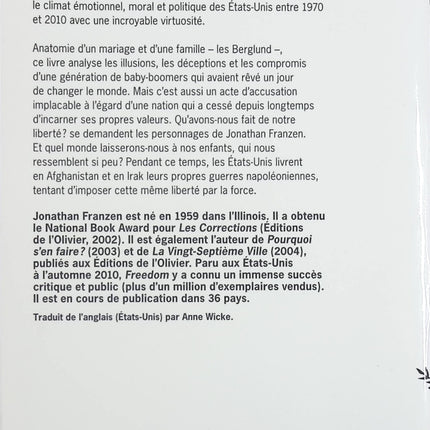 le climat émotionnel, moral et politique des États-Unis entre 1970 et 2010 avec une incroyable virtuosité.

Anatomie d'un mariage et d'une famille – les Berglund –, ce livre analyse les illusions, les déceptions et les compromis d'une génération de baby-boomers qui avaient rêvé un jour de changer le monde. Mais c'est aussi un acte d'accusation implacable à l'égard d'une nation qui a cessé depuis longtemps d'incarner ses propres valeurs. Qu'avons-nous fait de notre liberté? se demandent les personnages de Jonathan Franzen. Et quel monde laisserons-nous à nos enfants, qui nous ressemblent si peu? Pendant ce temps, les États-Unis livrent en Afghanistan et en Irak leurs propres guerres napoléoniennes, tentant d'imposer cette même liberté par la force.

Jonathan Franzen est né en 1959 dans l'Illinois. Il a obtenu le National Book Award pour Les Corrections (Éditions de l'Olivier, 2002). Il est également l'auteur de Pourquoi s'en faire? (2003) et de La Vingt-Septième Ville (2004), publiés aux Éditions de l'Olivier. Paru aux États-Unis à l'automne 2010, Freedom y a connu un immense succès critique et public (plus d'un million d'exemplaires vendus). Il est en cours de publication dans 36 pays.

Traduit de l'anglais (États-Unis) par Anne Wicke.